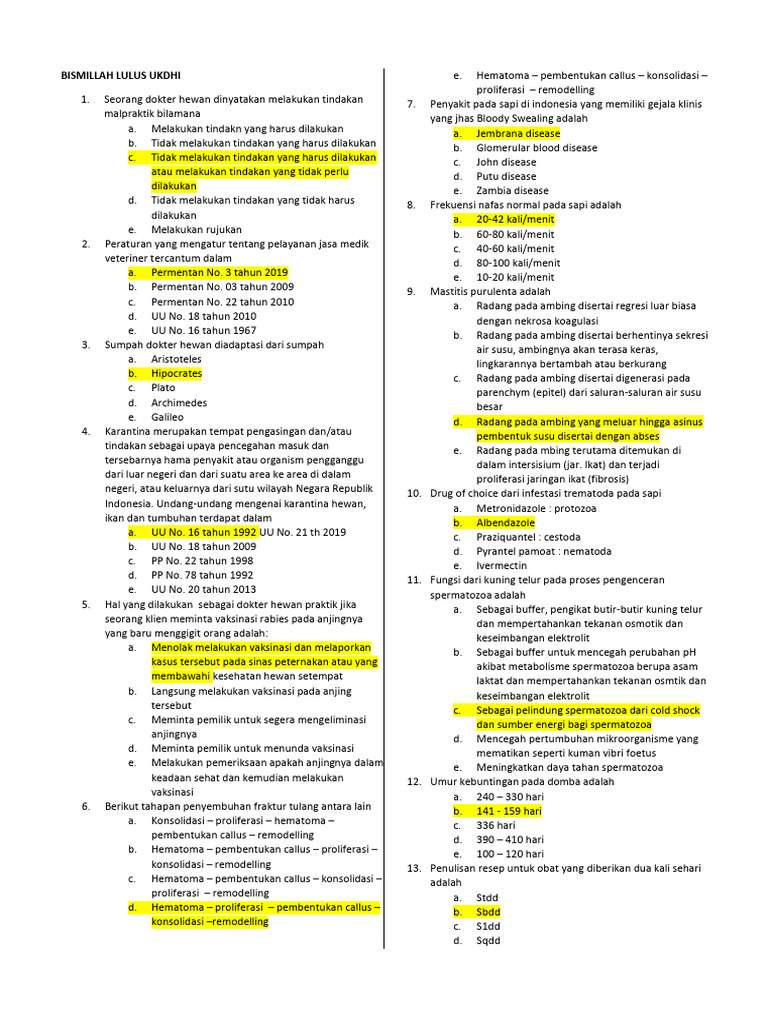 BISMILLAH LULUS UKDHI

1. Seorang dokter hewan dinyatakan melakukan tindakan malpraktik bilamana
a. Melakukan tindakn yang harus dilakukan
b. Tidak melakukan tindakan yang harus dilakukan
c. Tidak melakukan tindakan yang harus dilakukan atau melakukan tindakan yang tidak perlu dilakukan
d. Tidak melakukan tindakan yang tidak harus dilakukan
e. Melakukan rujukan

2. Peraturan yang mengatur tentang pelayanan jasa medik veteriner tercantum dalam
a. Permentan No. 3 tahun 2019
b. Permentan No. 03 tahun 2009
c. Permentan No. 22 tahun 2010
d. UU No. 18 tahun 2010
e. UU No. 16 tahun 1967

3. Sumpah dokter hewan diadaptasi dari sumpah
a. Aristoteles
b. Hipocrates
c. Plato
d. Archimedes
e. Galileo

4. Karantina merupakan tempat pengasingan dan/atau tindakan sebagai upaya pencegahan masuk dan tersebarnya hama penyakit atau organism pengganggu dari luar negeri dan dari suatu area ke area di dalam negeri, atau keluarnya dari sutu wilayah Negara Republik Indonesia. Undang-undang mengenai karantina hewan, ikan dan tumbuhan terdapat dalam
a. UU No. 16 tahun 1992 UU No. 21 th 2019
b. UU No. 18 tahun 2009
c. PP No. 22 tahun 1998
d. PP No. 78 tahun 1992
e. UU No. 20 tahun 2013

5. Hal yang dilakukan sebagai dokter hewan praktik jika seorang klien meminta vaksinasi rabies pada anjingnya yang baru menggigit orang adalah:
a. Menolak melakukan vaksinasi dan melaporkan kasus tersebut pada sinas peternakan atau yang membawahi kesehatan hewan setempat
b. Langsung melakukan vaksinasi pada anjing tersebut
c. Meminta pemilik untuk segera mengeliminasi anjingnya
d. Meminta pemilik untuk menunda vaksinasi
e. Melakukan pemeriksaan apakah anjingnya dalam keadaan sehat dan kemudian melakukan vaksinasi

6. Berikut tahapan penyembuhan fraktur tulang antara lain
a. Konsolidasi – proliferasi – hematoma – pembentukan callus – remodelling
b. Hematoma – pembentukan callus – proliferasi – konsolidasi – remodelling
c. Hematoma – pembentukan callus – konsolidasi – proliferasi – remodelling
d. Hematoma – proliferasi – pembentukan callus – konsolidasi –remodelling
e. Hematoma – pembentukan callus – konsolidasi – proliferasi – remodelling

7. Penyakit pada sapi di indonesia yang memiliki gejala klinis yang jhas Bloody Swealing adalah
a. Jembrana disease
b. Glomerular blood disease
c. John disease
d. Putu disease
e. Zambia disease

8. Frekuensi nafas normal pada sapi adalah
a. 20-42 kali/menit
b. 60-80 kali/menit
c. 40-60 kali/menit
d. 80-100 kali/menit
e. 10-20 kali/menit

9. Mastitis purulenta adalah
a. Radang pada ambing disertai regresi luar biasa dengan nekrosa koagulasi
b. Radang pada ambing disertai berhentinya sekresi air susu, ambingnya akan terasa keras, lingkarannya bertambah atau berkurang
c. Radang pada ambing disertai digenerasi pada parenchym (epitel) dari saluran-saluran air susu besar
d. Radang pada ambing yang meluar hingga asinus pembentuk susu disertai dengan abses
e. Radang pada mbing terutama ditemukan di dalam intersisium (jar. Ikat) dan terjadi proliferasi jaringan ikat (fibrosis)

10. Drug of choice dari infestasi trematoda pada sapi
a. Metronidazole : protozoa
b. Albendazole
c. Praziquantel : cestoda
d. Pyrantel pamoat : nematoda
e. Ivermectin

11. Fungsi dari kuning telur pada proses pengenceran spermatozoa adalah
a. Sebagai buffer, pengikat butir-butir kuning telur dan mempertahankan tekanan osmotik dan keseimbangan elektrolit
b. Sebagai buffer untuk mencegah perubahan pH akibat metabolisme spermatozoa berupa asam laktat dan mempertahankan tekanan osmtik dan keseimbangan elektrolit
c. Sebagai pelindung spermatozoa dari cold shock dan sumber energi bagi spermatozoa
d. Mencegah pertumbuhan mikroorganisme yang mematikan seperti kuman vibri foetus
e. Meningkatkan daya tahan spermatozoa

12. Umur kebuntingan pada domba adalah
a. 240 – 330 hari
b. 141 - 159 hari
c. 336 hari
d. 390 – 410 hari
e. 100 – 120 hari

13. Penulisan resep untuk obat yang diberikan dua kali sehari adalah
a. Stdd
b. Sbdd
c. S1dd
d. Sqdd